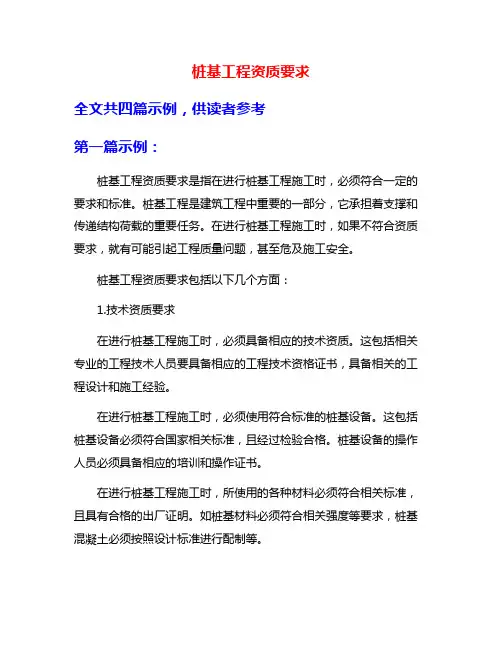 桩基工程资质要求

全文共四篇示例，供读者参考

第一篇示例：

桩基工程资质要求是指在进行桩基工程施工时，必须符合一定的要求和标准。桩基工程是建筑工程中重要的一部分，它承担着支撑和传递结构荷载的重要任务。在进行桩基工程施工时，如果不符合资质要求，就有可能引起工程质量问题，甚至危及施工安全。

桩基工程资质要求包括以下几个方面：

1.技术资质要求

在进行桩基工程施工时，必须具备相应的技术资质。这包括相关专业的工程技术人员要具备相应的工程技术资格证书，具备相关的工程设计和施工经验。

在进行桩基工程施工时，必须使用符合标准的桩基设备。这包括桩基设备必须符合国家相关标准，且经过检验合格。桩基设备的操作人员必须具备相应的培训和操作证书。

在进行桩基工程施工时，所使用的各种材料必须符合相关标准，且具有合格的出厂证明。如桩基材料必须符合相关强度等要求，桩基混凝土必须按照设计标准进行配制等。